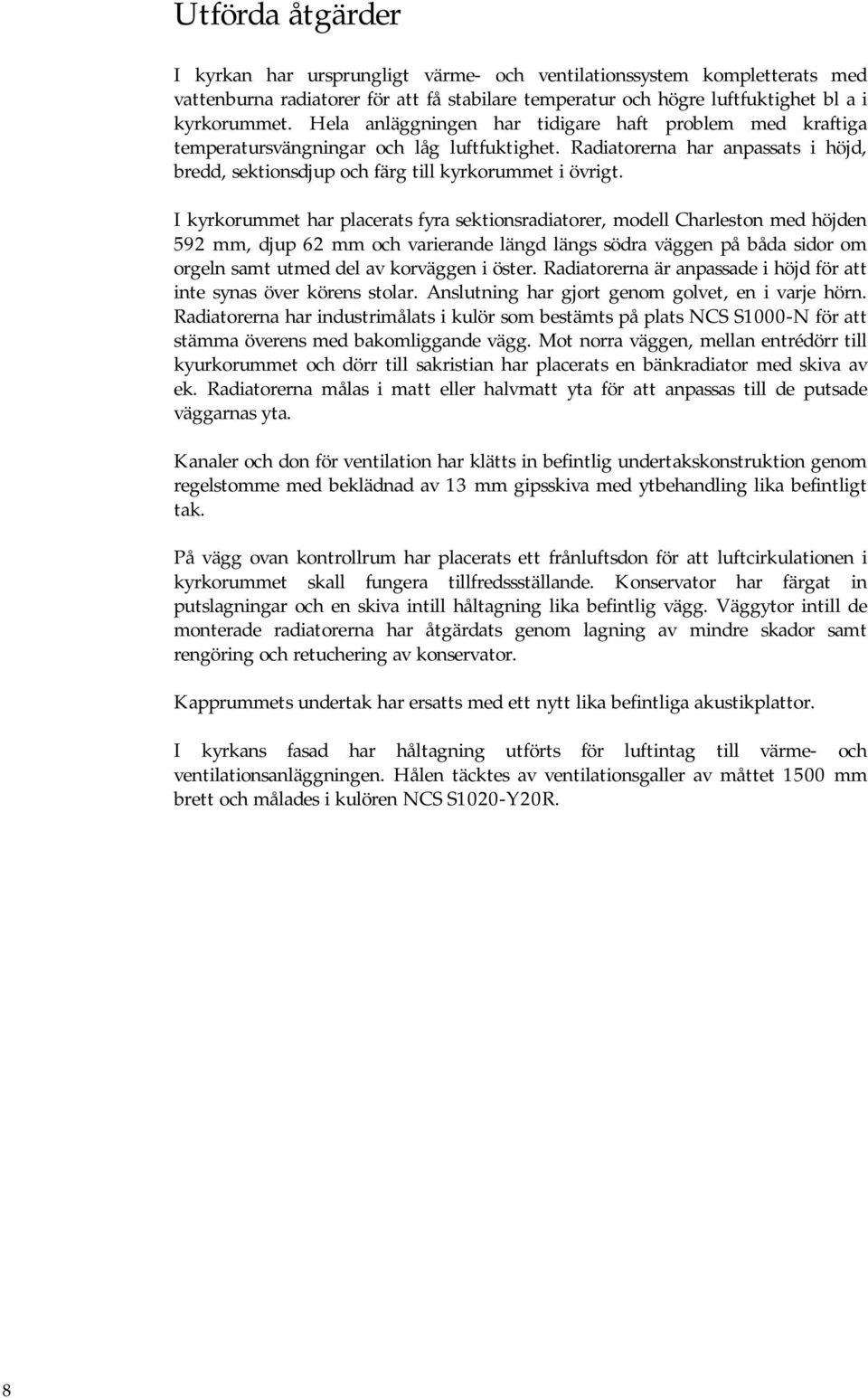 Utförda åtgärder

I kyrkan har ursprungligt värme- och ventilationssystem kompletterats med vattenburna radiatorer för att få stabilare temperatur och högre luftfuktighet bl a i kyrkorummet. Hela anläggningen har tidigare haft problem med kraftiga temperatursvängningar och låg luftfuktighet. Radiatorerna har anpassats i höjd, bredd, sektionsdjup och färg till kyrkorummet i övrigt.

I kyrkorummet har placerats fyra sektionsradiatorer, modell Charleston med höjden 592 mm, djup 62 mm och varierande längd längs södra väggen på båda sidor om orgeln samt utmed del av korväggen i öster. Radiatorerna är anpassade i höjd för att inte synas över körens stolar. Anslutning har gjort genom golvet, en i varje hörn. Radiatorerna har industrimålats i kulör som bestämts på plats NCS S1000-N för att stämma överens med bakomliggande vägg. Mot norra väggen, mellan entrédörr till kyurkorummet och dörr till sakristian har placerats en bänkradiator med skiva av ek. Radiatorerna målas i matt eller halvmatt yta för att anpassas till de putsade väggarnas yta.

Kanaler och don för ventilation har klätts in befintlig undertakskonstruktion genom regelstomme med beklädnad av 13 mm gipsskiva med ytbehandling lika befintligt tak.

På vägg ovan kontrollrum har placerats ett frånluftsdon för att luftcirkulationen i kyrkorummet skall fungera tillfredsställande. Konservator har färgat in putslagningar och en skiva intill håltagning lika befintlig vägg. Väggytor intill de monterade radiatorerna har åtgärdats genom lagning av mindre skador samt rengöring och retuchering av konservator.

Kapprummets undertak har ersatts med ett nytt lika befintliga akustikplattor.

I kyrkans fasad har håltagning utförts för luftintag till värme- och ventilationsanläggningen. Hålen täcktes av ventilationsgaller av måttet 1500 mm brett och målades i kulören NCS S1020-Y20R.

8